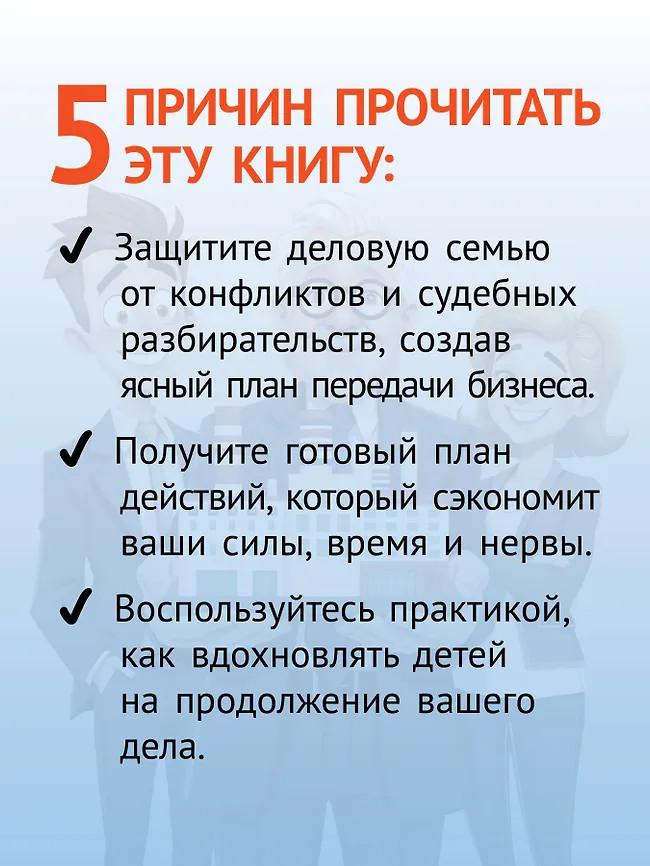 5 ПРИЧИН ПРОЧИТАТЬ ЭТУ КНИГУ:

✔ Защитите деловую семью от конфликтов и судебных разбирательств, создав ясный план передачи бизнеса.

✔ Получите готовый план действий, который сэкономит ваши силы, время и нервы.

✔ Воспользуйтесь практикой, как вдохновлять детей на продолжение вашего дела.